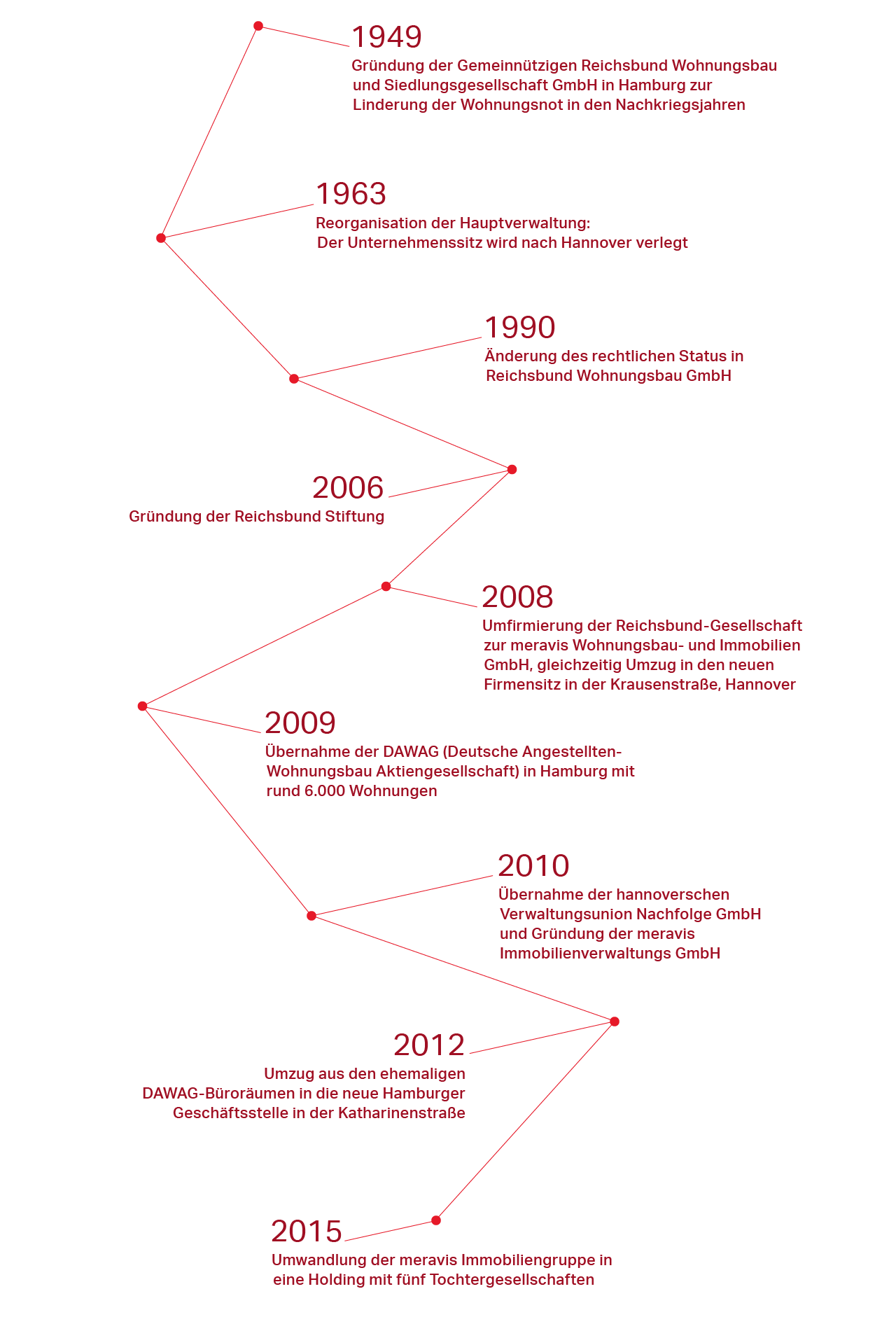 1949
Gründung der Gemeinnützigen Reichsbund Wohnungsbau und Siedlungsgesellschaft GmbH in Hamburg zur Linderung der Wohnungsnot in den Nachkriegsjahren

1963
Reorganisation der Hauptverwaltung: Der Unternehmenssitz wird nach Hannover verlegt

1990
Änderung des rechtlichen Status in Reichsbund Wohnungsbau GmbH

2006
Gründung der Reichsbund Stiftung

2008
Umfirmierung der Reichsbund-Gesellschaft zur meravis Wohnungsbau- und Immobilien GmbH, gleichzeitig Umzug in den neuen Firmensitz in der Krausenstraße, Hannover

2009
Übernahme der DAWAG (Deutsche Angestellten-Wohnungsbau Aktiengesellschaft) in Hamburg mit rund 6.000 Wohnungen

2010
Übernahme der hannoverschen Verwaltungsunion Nachfolge GmbH und Gründung der meravis Immobilienverwaltungs GmbH

2012
Umzug aus den ehemaligen DAWAG-Büroräumen in die neue Hamburger Geschäftsstelle in der Katharinenstraße

2015
Umwandlung der meravis Immobiliengruppe in eine Holding mit fünf Tochtergesellschaften